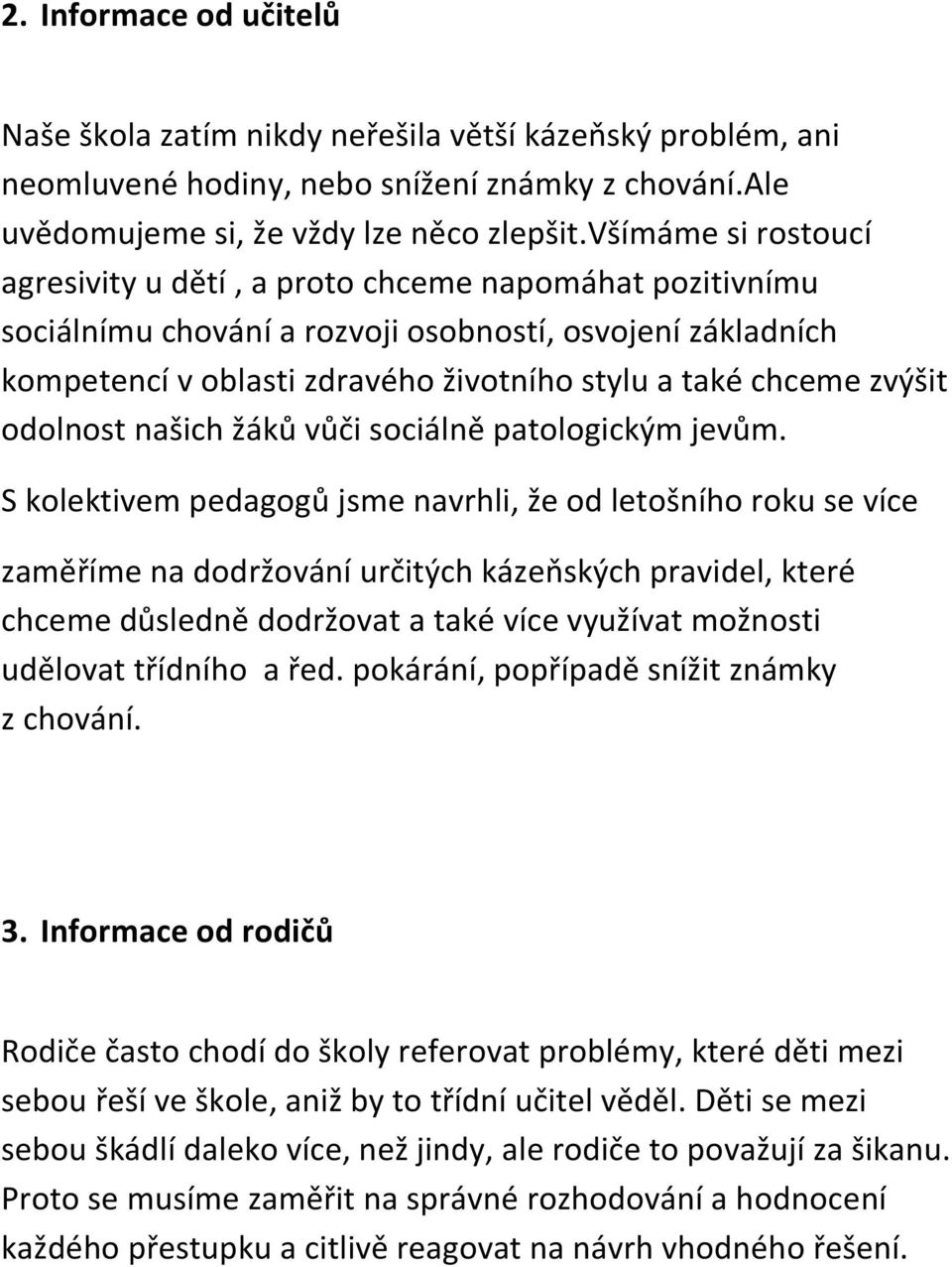 2. Informace od učitelů

Naše škola zatím nikdy neřešila větší kázeňský problém, ani neomluvené hodiny, nebo snížení známky z chování.Ale uvědomujeme si, že vždy lze něco zlepšit.Všímáme si rostoucí agresivity u dětí , a proto chceme napomáhat pozitivnímu sociálnímu chování a rozvoji osobností, osvojení základních kompetencí v oblasti zdravého životního stylu a také chceme zvýšit odolnost našich žáků vůči sociálně patologickým jevům.

S kolektivem pedagogů jsme navrhli, že od letošního roku se více

zaměříme na dodržování určitých kázeňských pravidel, které chceme důsledně dodržovat a také více využívat možnosti udělovat třídního a řed. pokárání, popřípadě snížit známky z chování.

3. Informace od rodičů

Rodiče často chodí do školy referovat problémy, které děti mezi sebou řeší ve škole, aniž by to třídní učitel věděl. Děti se mezi sebou škádlí daleko více, než jindy, ale rodiče to považují za šikanu. Proto se musíme zaměřit na správné rozhodování a hodnocení každého přestupku a citlivě reagovat na návrh vhodného řešení.